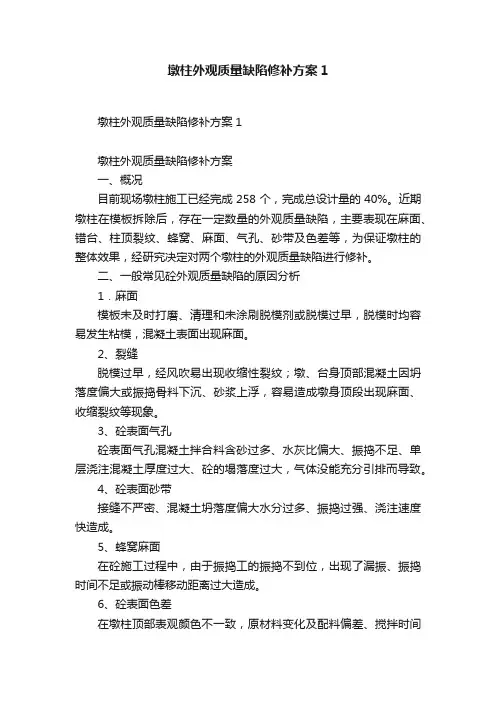 墩柱外观质量缺陷修补方案 1

墩柱外观质量缺陷修补方案 1

墩柱外观质量缺陷修补方案

一、概况

目前现场墩柱施工已经完成 258 个，完成总设计量的 40%。近期墩柱在模板拆除后，存在一定数量的外观质量缺陷，主要表现在麻面、错台、柱顶裂纹、蜂窝、麻面、气孔、砂带及色差等，为保证墩柱的整体效果，经研究决定对两个墩柱的外观质量缺陷进行修补。

二、一般常见砼外观质量缺陷的原因分析

1．麻面

模板未及时打磨、清理和未涂刷脱模剂或脱模过早，脱模时均容易发生粘模，混凝土表面出现麻面。

2、裂缝

脱模过早，经风吹易出现收缩性裂纹；墩、台身顶部混凝土因坍落度偏大或振捣骨料下沉、砂浆上浮，容易造成墩身顶段出现麻面、收缩裂纹等现象。

3、砼表面气孔

砼表面气孔混凝土拌合料含砂过多、水灰比偏大、振捣不足、单层浇注混凝土厚度过大、砼的塌落度过大，气体没能充分引排而导致。

4、砼表面砂带

接缝不严密、混凝土坍落度偏大水分过多、振捣过强、浇注速度快造成。

5、蜂窝麻面

在砼施工过程中，由于振捣工的振捣不到位，出现了漏振、振捣时间不足或振动棒移动距离过大造成。

6、砼表面色差

在墩柱顶部表观颜色不一致，原材料变化及配料偏差、搅拌时间